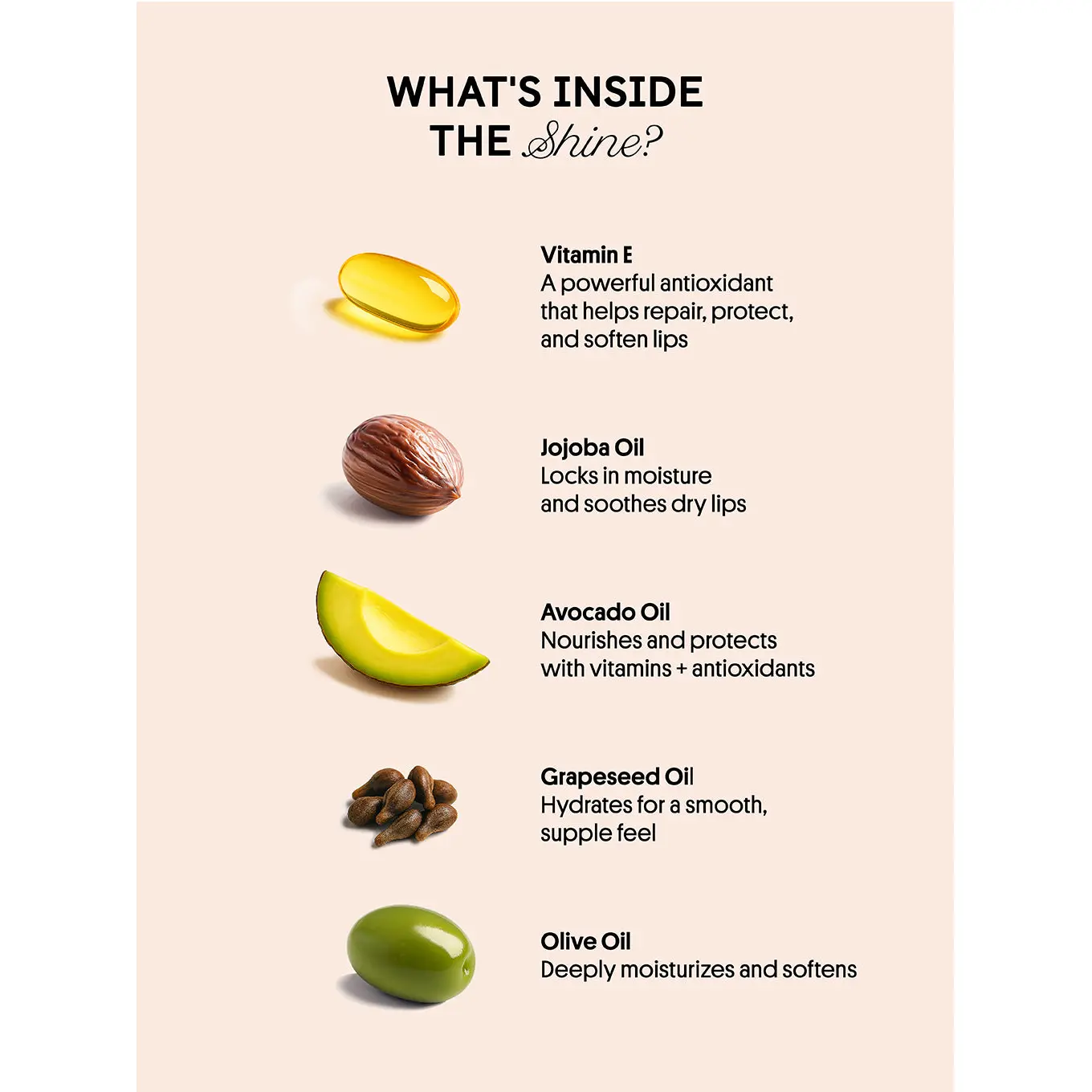 WHAT'S INSIDE
THE Shine?

Vitamin E
A powerful antioxidant that helps repair, protect, and soften lips

Jojoba Oil
Locks in moisture and soothes dry lips

Avocado Oil
Nourishes and protects with vitamins + antioxidants

Grapeseed Oil
Hydrates for a smooth, supple feel

Olive Oil
Deeply moisturizes and softens